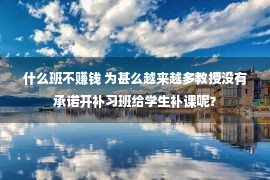 什么班不赚钱 为甚么越来越多教授没有承诺开补习班给学生补课呢?